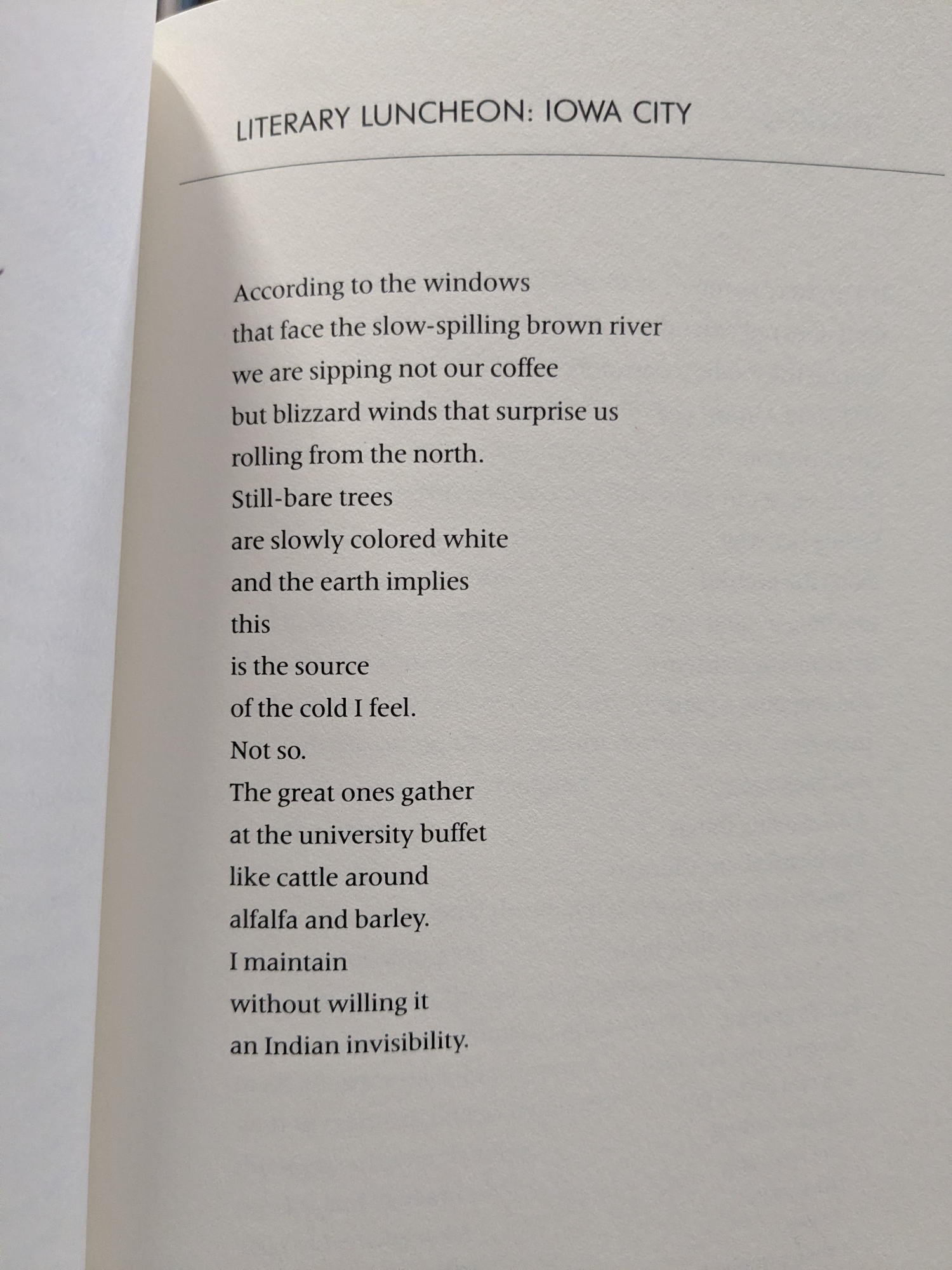 LITERARY LUNCHEON: IOWA CITY

According to the windows
that face the slow-spilling brown river
we are sipping not our coffee
but blizzard winds that surprise us
rolling from the north.
Still-bare trees
are slowly colored white
and the earth implies
this
is the source
of the cold I feel.
Not so.
The great ones gather
at the university buffet
like cattle around
alfalfa and barley.
I maintain
without willing it
an Indian invisibility.